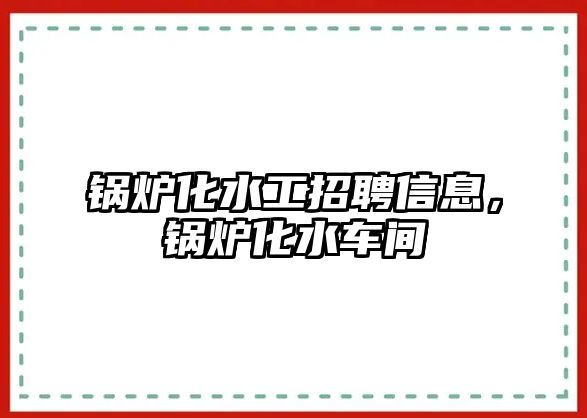 锅炉化水工招聘信息，锅炉化水车间